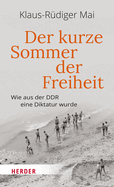 Klaus-Rüdiger Mai

Der kurze Sommer der Freiheit

Wie aus der DDR eine Diktatur wurde

HERDER